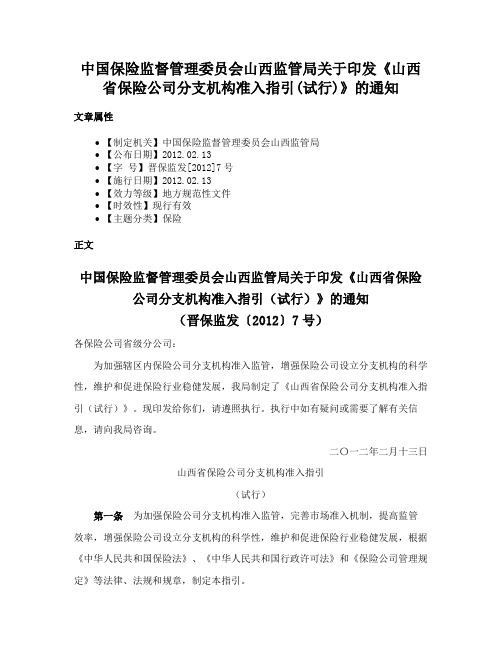 中国保险监督管理委员会山西监管局关于印发《山西省保险公司分支机构准入指引(试行)》的通知

文章属性

• 【制定机关】中国保险监督管理委员会山西监管局
• 【公布日期】2012.02.13
• 【字 号】晋保监发[2012]7号
• 【施行日期】2012.02.13
• 【效力等级】地方规范性文件
• 【时效性】现行有效
• 【主题分类】保险

正文

中国保险监督管理委员会山西监管局关于印发《山西省保险公司分支机构准入指引（试行）》的通知
（晋保监发〔2012〕7号）

各保险公司省级分公司：

为加强辖区内保险公司分支机构准入监管，增强保险公司设立分支机构的科学性，维护和促进保险行业稳健发展，我局制定了《山西省保险公司分支机构准入指引（试行）》。现印发给你们，请遵照执行。执行中如有疑问或需要了解有关信息，请向我局咨询。

二〇一二年二月十三日

山西省保险公司分支机构准入指引

（试行）

第一条 为加强保险公司分支机构准入监管，完善市场准入机制，提高监管效率，增强保险公司设立分支机构的科学性，维护和促进保险行业稳健发展，根据《中华人民共和国保险法》、《中华人民共和国行政许可法》和《保险公司管理规定》等法律、法规和规章，制定本指引。